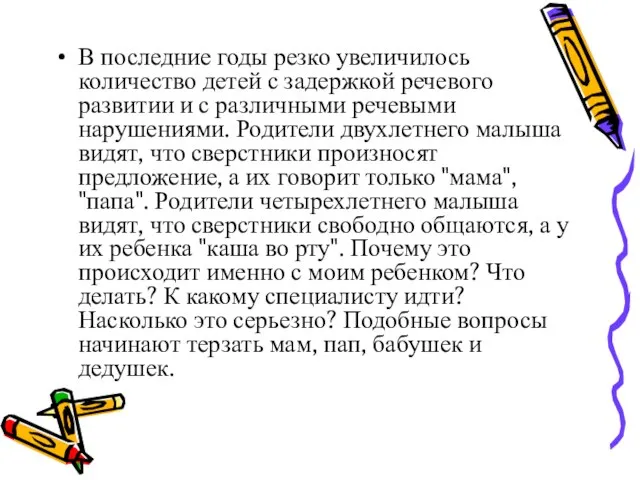 • В последние годы резко увеличилось количество детей с задержкой речевого развитии и с различными речевыми нарушениями. Родители двухлетнего малыша видят, что сверстники произносят предложение, а их говорит только "мама", "папа". Родители четырехлетнего малыша видят, что сверстники свободно общаются, а у их ребенка "каша во рту". Почему это происходит именно с моим ребенком? Что делать? К какому специалисту идти? Насколько это серьезно? Подобные вопросы начинают терзать мам, пап, бабушек и дедушек.